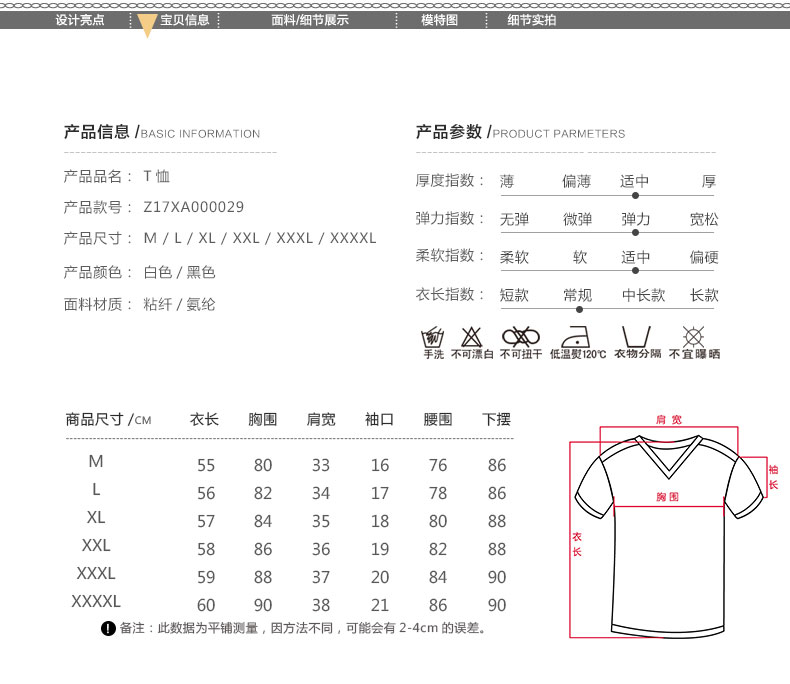 设计亮点 宝贝信息 面料/细节展示 模特图 细节实拍

产品信息 /BASIC INFORMATION

产品品名： T 恤

产品款号： Z17XA000029

产品尺寸： M / L / XL / XXL / XXXL / XXXXL

产品颜色： 白色 / 黑色

面料材质： 粘纤 / 氨纶

产品参数 /PRODUCT PARMETERS

厚度指数： 薄 偏薄 适中 厚

弹力指数： 无弹 微弹 弹力 宽松

柔软指数： 柔软 软 适中 偏硬

衣长指数： 短款 常规 中长款 长款

手洗 不可漂白 不可扭干 低温熨120℃ 衣物分隔 不宜曝晒

| 商品尺寸 /CM | 衣长 | 胸围 | 肩宽 | 袖口 | 腰围 | 下摆 |
|---|---|---|---|---|---|---|
| M | 55 | 80 | 33 | 16 | 76 | 86 |
| L | 56 | 82 | 34 | 17 | 78 | 86 |
| XL | 57 | 84 | 35 | 18 | 80 | 88 |
| XXL | 58 | 86 | 36 | 19 | 82 | 88 |
| XXXL | 59 | 88 | 37 | 20 | 84 | 90 |
| XXXXL | 60 | 90 | 38 | 21 | 86 | 90 |

备注：此数据为平铺测量，因方法不同，可能会有 2-4cm 的误差。

肩宽
袖长
胸围
衣长